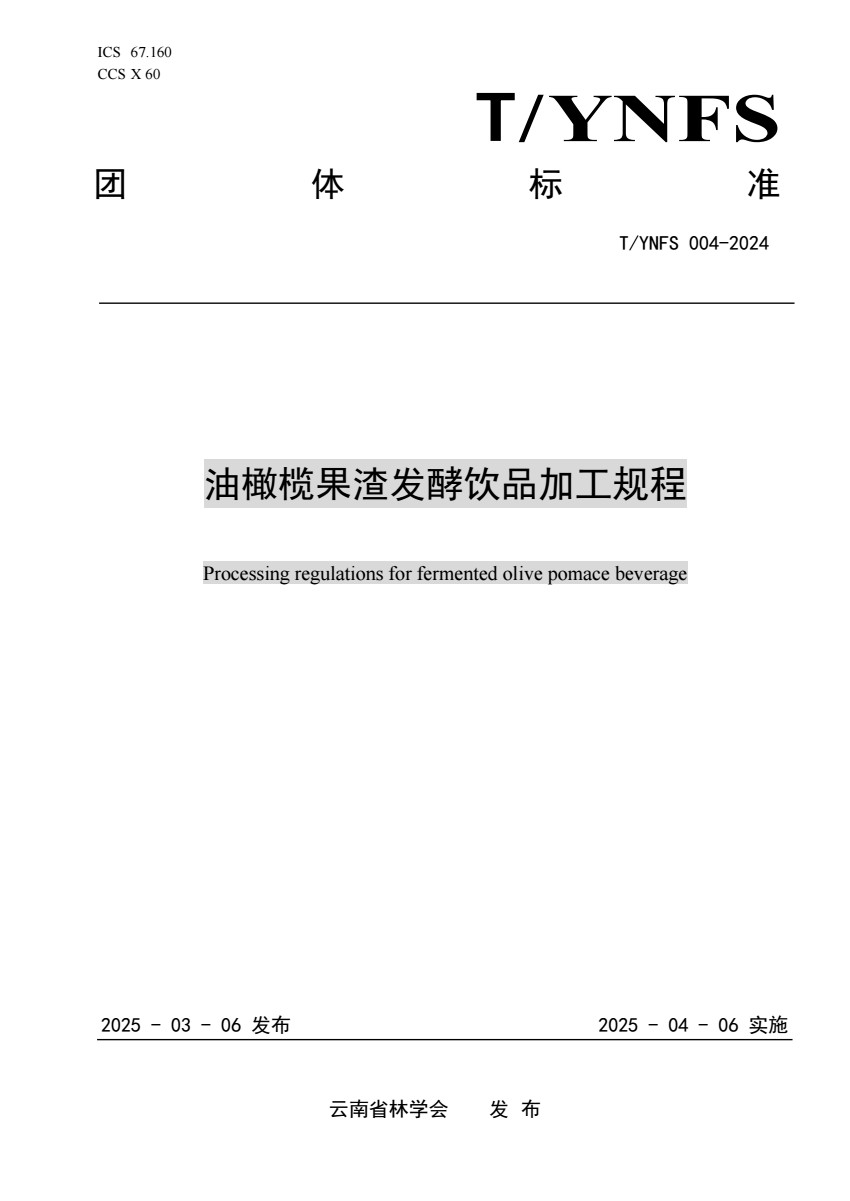 ICS 67.160
CCS X 60

T/YNFS

团 体 标 准

T/YNFS 004-2024

油橄榄果渣发酵饮品加工规程

Processing regulations for fermented olive pomace beverage

2025 - 03 - 06 发布

2025 - 04 - 06 实施

云南省林学会 发 布